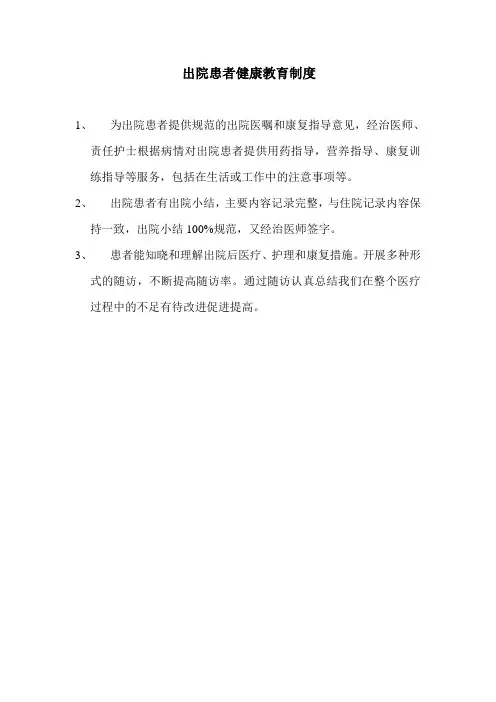 出院患者健康教育制度

1、　为出院患者提供规范的出院医嘱和康复指导意见，经治医师、责任护士根据病情对出院患者提供用药指导，营养指导、康复训练指导等服务，包括在生活或工作中的注意事项等。

2、　出院患者有出院小结，主要内容记录完整，与住院记录内容保持一致，出院小结 100%规范，又经治医师签字。

3、　患者能知晓和理解出院后医疗、护理和康复措施。开展多种形式的随访，不断提高随访率。通过随访认真总结我们在整个医疗过程中的不足有待改进促进提高。